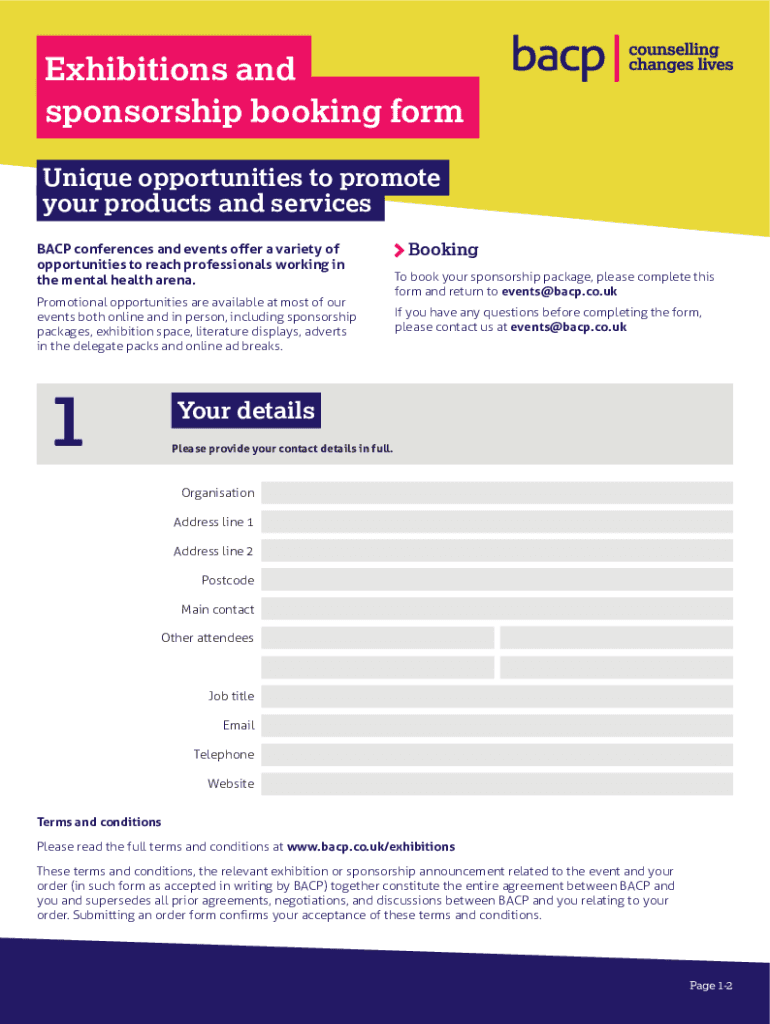 Exhibitions and sponsorship booking form

bacp | counselling changes lives

Unique opportunities to promote your products and services

BACP conferences and events offer a variety of opportunities to reach professionals working in the mental health arena.

Promotional opportunities are available at most of our events both online and in person, including sponsorship packages, exhibition space, literature displays, adverts in the delegate packs and online ad breaks.

Booking

To book your sponsorship package, please complete this form and return to events@bacp.co.uk

If you have any questions before completing the form, please contact us at events@bacp.co.uk

1

Your details

Please provide your contact details in full.

Organisation

Address line 1

Address line 2

Postcode

Main contact

Other attendees

Job title

Email

Telephone

Website

Terms and conditions

Please read the full terms and conditions at www.bacp.co.uk/exhibitions

These terms and conditions, the relevant exhibition or sponsorship announcement related to the event and your order (in such form as accepted in writing by BACP) together constitute the entire agreement between BACP and you and supersedes all prior agreements, negotiations, and discussions between BACP and you relating to your order. Submitting an order form confirms your acceptance of these terms and conditions.

Page 1-2